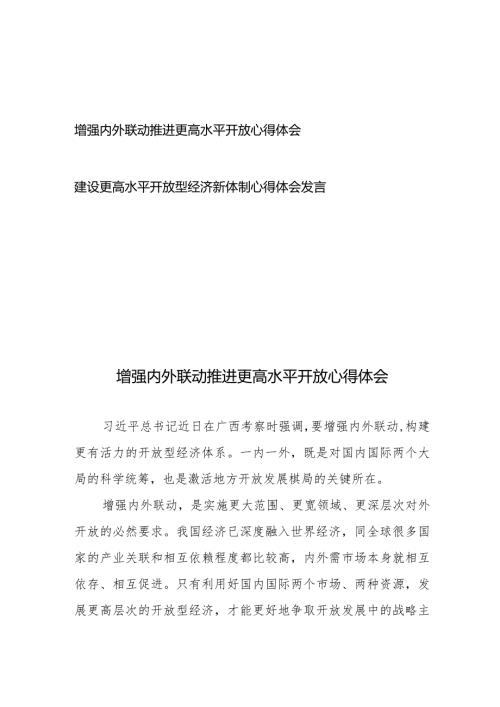 增强内外联动推进更高水平开放心得体会

建设更高水平开放型经济新体制心得体会发言

增强内外联动推进更高水平开放心得体会

习近平总书记近日在广西考察时强调，要增强内外联动，构建更有活力的开放型经济体系。一内一外，既是对国内国际两个大局的科学统筹，也是激活地方开放发展棋局的关键所在。

增强内外联动，是实施更大范围、更宽领域、更深层次对外开放的必然要求。我国经济已深度融入世界经济，同全球很多国家的产业关联和相互依赖程度都比较高，内外需市场本身就相互依存、相互促进。只有利用好国内国际两个市场、两种资源，发展更高层次的开放型经济，才能更好地争取开放发展中的战略主